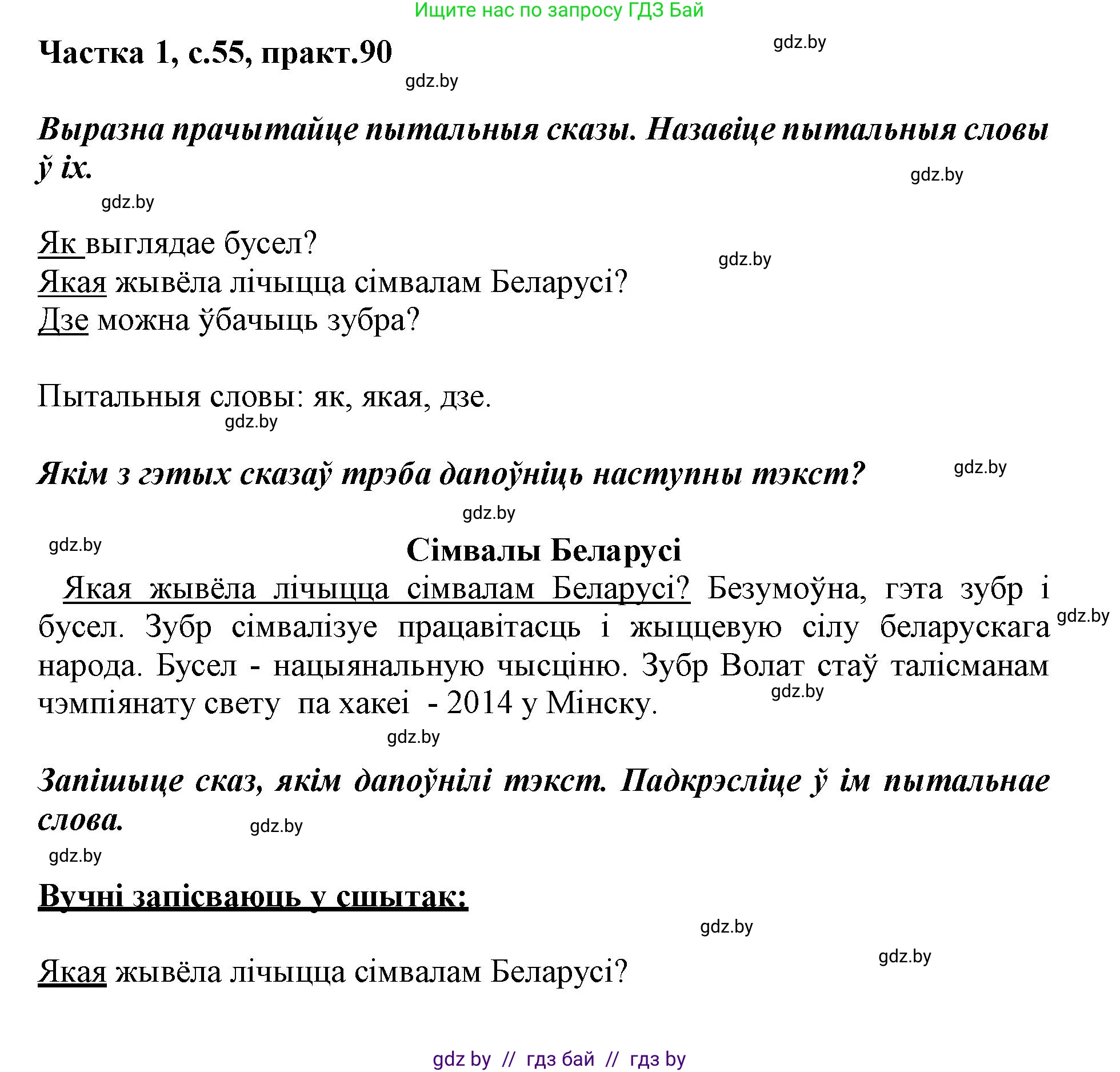 Ищите нас по запросу ГДЗ Бай

Частка 1, с.55, практ.90

gdz.by

gdz.by

Выразна прачытайце пытальныя сказы. Назавіце пытальныя словы ў іх.

gdz.by

gdz.by

Як выглядае бусел?
Якая жывёла лічыцца сімвалам Беларусі?
Дзе можна ўбачыць зубра?

gdz.by

Пытальныя словы: як, якая, дзе.

gdz.by

Якім з гэтых сказаў трэба дапоўніць наступны тэкст?

gdz.by

gdz.by

gdz.by

Сімвалы Беларусі

Якая жывёла лічыцца сімвалам Беларусі? Безумоўна, гэта зубр і бусел. Зубр сімвалізуе працавітасць і жыццевую сілу беларускага народа. Бусел - нацыянальную чысціню. Зубр Волат стаў талісманам чэмпіянату свету па хакеі - 2014 у Мінску.

gdz.by

gdz.by

gdz.by

Запішыце сказ, якім дапоўнілі тэкст. Падкрэсліце ў ім пытальнае слова.

gdz.by

gdz.by

Вучні запісваюць у сшытак:

gdz.by

gdz.by

Якая жывёла лічыцца сімвалам Беларусі?

gdz by // гдз бай // гдз by